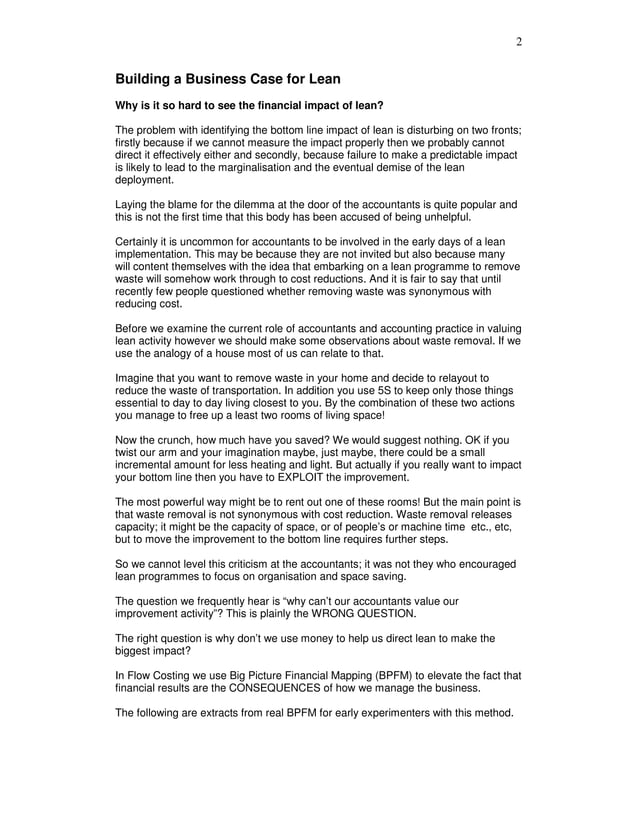 2

Building a Business Case for Lean

Why is it so hard to see the financial impact of lean?

The problem with identifying the bottom line impact of lean is disturbing on two fronts; firstly because if we cannot measure the impact properly then we probably cannot direct it effectively either and secondly, because failure to make a predictable impact is likely to lead to the marginalisation and the eventual demise of the lean deployment.

Laying the blame for the dilemma at the door of the accountants is quite popular and this is not the first time that this body has been accused of being unhelpful.

Certainly it is uncommon for accountants to be involved in the early days of a lean implementation. This may be because they are not invited but also because many will content themselves with the idea that embarking on a lean programme to remove waste will somehow work through to cost reductions. And it is fair to say that until recently few people questioned whether removing waste was synonymous with reducing cost.

Before we examine the current role of accountants and accounting practice in valuing lean activity however we should make some observations about waste removal. If we use the analogy of a house most of us can relate to that.

Imagine that you want to remove waste in your home and decide to relayout to reduce the waste of transportation. In addition you use 5S to keep only those things essential to day to day living closest to you. By the combination of these two actions you manage to free up a least two rooms of living space!

Now the crunch, how much have you saved? We would suggest nothing. OK if you twist our arm and your imagination maybe, just maybe, there could be a small incremental amount for less heating and light. But actually if you really want to impact your bottom line then you have to EXPLOIT the improvement.

The most powerful way might be to rent out one of these rooms! But the main point is that waste removal is not synonymous with cost reduction. Waste removal releases capacity; it might be the capacity of space, or of people's or machine time etc., etc, but to move the improvement to the bottom line requires further steps.

So we cannot level this criticism at the accountants; it was not they who encouraged lean programmes to focus on organisation and space saving.

The question we frequently hear is "why can't our accountants value our improvement activity"? This is plainly the WRONG QUESTION.

The right question is why don't we use money to help us direct lean to make the biggest impact?

In Flow Costing we use Big Picture Financial Mapping (BPFM) to elevate the fact that financial results are the CONSEQUENCES of how we manage the business.

The following are extracts from real BPFM for early experimenters with this method.